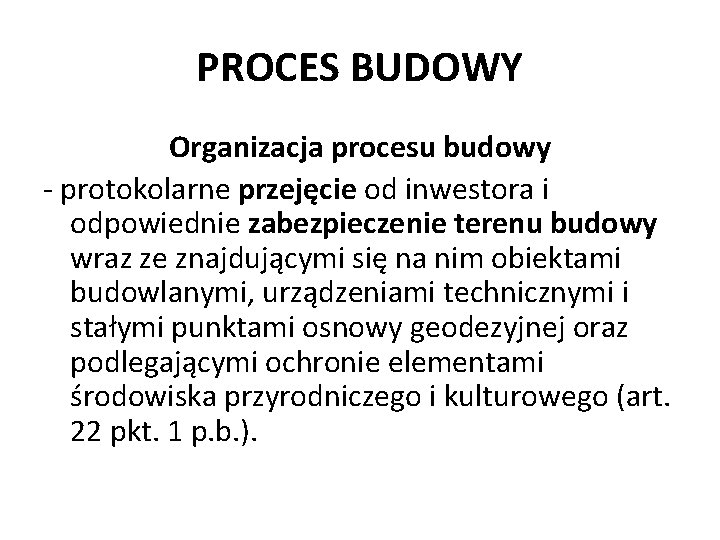 PROCES BUDOWY

Organizacja procesu budowy

- protokolarne przejęcie od inwestora i odpowiednie zabezpieczenie terenu budowy wraz ze znajdującymi się na nim obiektami budowlanymi, urządzeniami technicznymi i stałymi punktami osnowy geodezyjnej oraz podlegającymi ochronie elementami środowiska przyrodniczego i kulturowego (art. 22 pkt. 1 p.b.).